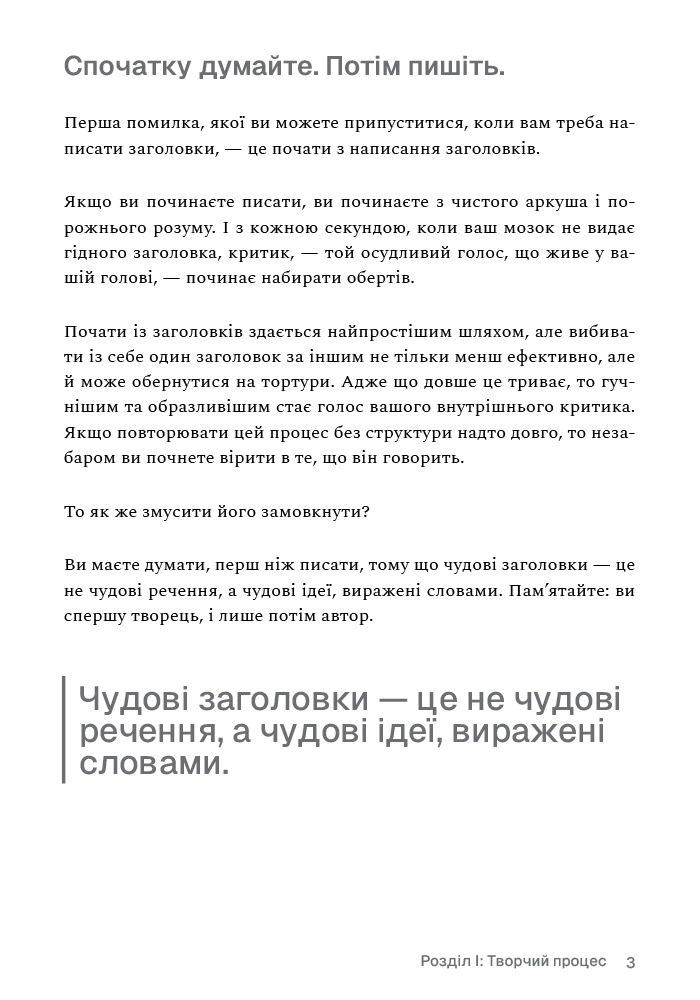 Спочатку думайте. Потім пишіть.

Перша помилка, якої ви можете припуститися, коли вам треба написати заголовки, — це почати з написання заголовків.

Якщо ви починаєте писати, ви починаєте з чистого аркуша і порожнього розуму. І з кожною секундою, коли ваш мозок не видає гідного заголовка, критик, — той осудливий голос, що живе у вашій голові, — починає набирати обертів.

Почати із заголовків здається найпростішим шляхом, але вибивати із себе один заголовок за іншим не тільки менш ефективно, але й може обернутися на тортури. Адже що довше це триває, то гучнішим та образливішим стає голос вашого внутрішнього критика. Якщо повторювати цей процес без структури надто довго, то незабаром ви почнете вірити в те, що він говорить.

То як же змусити його замовкнути?

Ви маєте думати, перш ніж писати, тому що чудові заголовки — це не чудові речення, а чудові ідеї, виражені словами. Пам'ятайте: ви спершу творець, і лише потім автор.

Чудові заголовки — це не чудові речення, а чудові ідеї, виражені словами.

Розділ І: Творчий процес 3